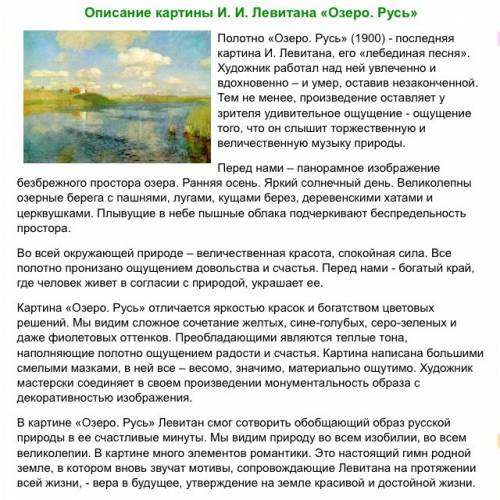 Описание картины И. И. Левитана «Озеро. Русь»

Полотно «Озеро. Русь» (1900) - последняя картина И. Левитана, его «лебединая песня». Художник работал над ней увлеченно и вдохновенно – и умер, оставив незаконченной. Тем не менее, произведение оставляет у зрителя удивительное ощущение - ощущение того, что он слышит торжественную и величественную музыку природы.

Перед нами – панорамное изображение безбрежного простора озера. Ранняя осень. Яркий солнечный день. Великолепны озерные берега с пашнями, лугами, кущами берез, деревенскими хатами и церквушками. Плывущие в небе пышные облака подчеркивают беспредельность простора.

Во всей окружающей природе – величественная красота, спокойная сила. Все полотно пронизано ощущением довольства и счастья. Перед нами - богатый край, где человек живет в согласии с природой, украшает ее.

Картина «Озеро. Русь» отличается яркостью красок и богатством цветовых решений. Мы видим сложное сочетание желтых, сине-голубых, серо-зеленых и даже фиолетовых оттенков. Преобладающими являются теплые тона, наполняющие полотно ощущением радости и счастья. Картина написана большими смелыми мазками, в ней все – весомо, значимо, материально ощутимо. Художник мастерски соединяет в своем произведении монументальность образа с декоративностью изображения.

В картине «Озеро. Русь» Левитан смог сотворить обобщающий образ русской природы в ее счастливые минуты. Мы видим природу во всем изобилии, во всем великолепии. В картине много элементов романтики. Это настоящий гимн родной земле, в котором вновь звучат мотивы, сопровождающие Левитана на протяжении всей жизни, - вера в будущее, утверждение на земле красивой и достойной жизни.